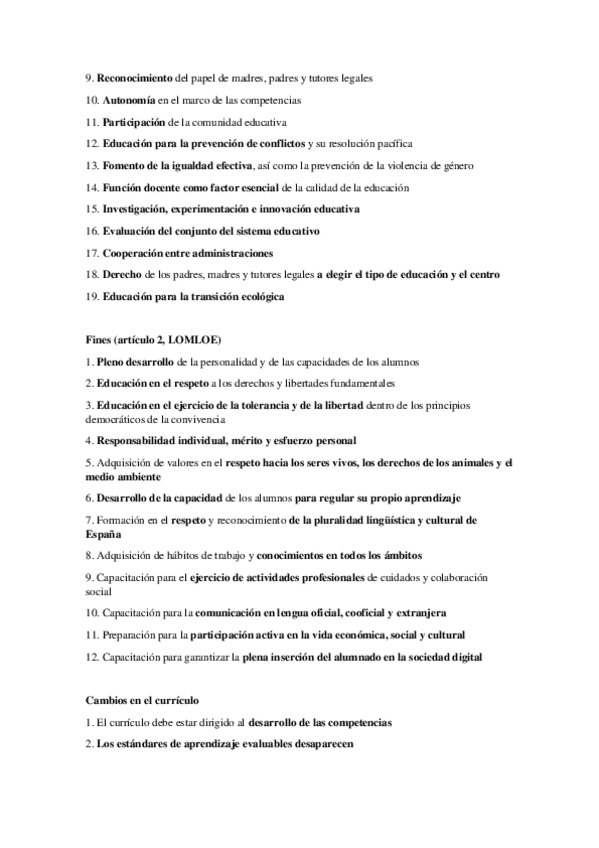 9. Reconocimiento del papel de madres, padres y tutores legales

10. Autonomía en el marco de las competencias

11. Participación de la comunidad educativa

12. Educación para la prevención de conflictos y su resolución pacífica

13. Fomento de la igualdad efectiva, así como la prevención de la violencia de género

14. Función docente como factor esencial de la calidad de la educación

15. Investigación, experimentación e innovación educativa

16. Evaluación del conjunto del sistema educativo

17. Cooperación entre administraciones

18. Derecho de los padres, madres y tutores legales a elegir el tipo de educación y el centro

19. Educación para la transición ecológica

Fines (artículo 2, LOMLOE)

1. Pleno desarrollo de la personalidad y de las capacidades de los alumnos

2. Educación en el respeto a los derechos y libertades fundamentales

3. Educación en el ejercicio de la tolerancia y de la libertad dentro de los principios democráticos de la convivencia

4. Responsabilidad individual, mérito y esfuerzo personal

5. Adquisición de valores en el respeto hacia los seres vivos, los derechos de los animales y el medio ambiente

6. Desarrollo de la capacidad de los alumnos para regular su propio aprendizaje

7. Formación en el respeto y reconocimiento de la pluralidad lingüística y cultural de España

8. Adquisición de hábitos de trabajo y conocimientos en todos los ámbitos

9. Capacitación para el ejercicio de actividades profesionales de cuidados y colaboración social

10. Capacitación para la comunicación en lengua oficial, cooficial y extranjera

11. Preparación para la participación activa en la vida económica, social y cultural

12. Capacitación para garantizar la plena inserción del alumnado en la sociedad digital

Cambios en el currículo

1. El currículo debe estar dirigido al desarrollo de las competencias

2. Los estándares de aprendizaje evaluables desaparecen